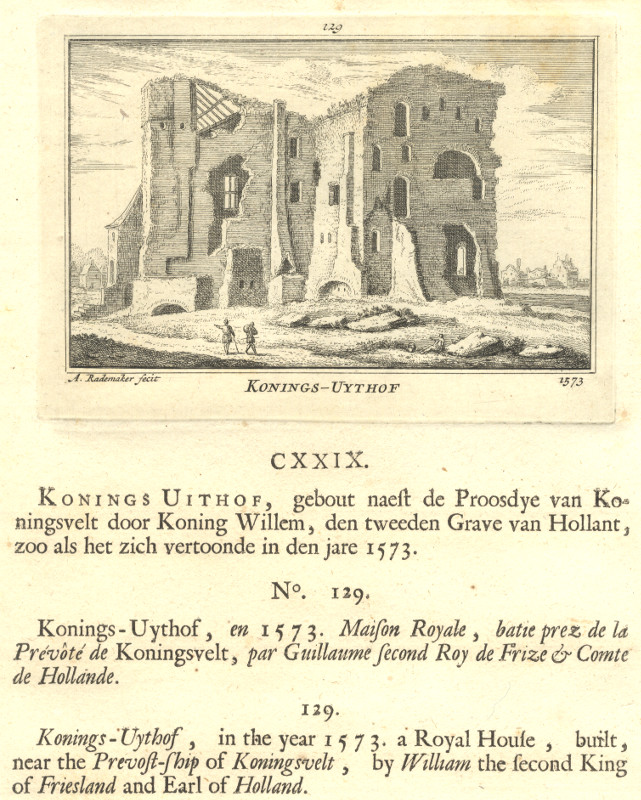 129

A. Rademaker fecit

KONINGS-UYTHOF

1573

CXXIX.

KONINGS UITHOF, gebout naeſt de Proosdye van Koningsvelt door Koning Willem, den tweeden Grave van Hollant, zoo als het zich vertoonde in den jare 1573.

N°. 129.

Konings-Uythof, en 1573. Maiſon Royale, batie prez de la Prévôté de Koningsvelt, par Guillaume ſecond Roy de Frize & Comte de Hollande.

129.

Konings-Uythof, in the year 1573. a Royal Houſe, built, near the Prevoſt-ſhip of Koningsvelt, by William the ſecond King of Friesland and Earl of Holland.